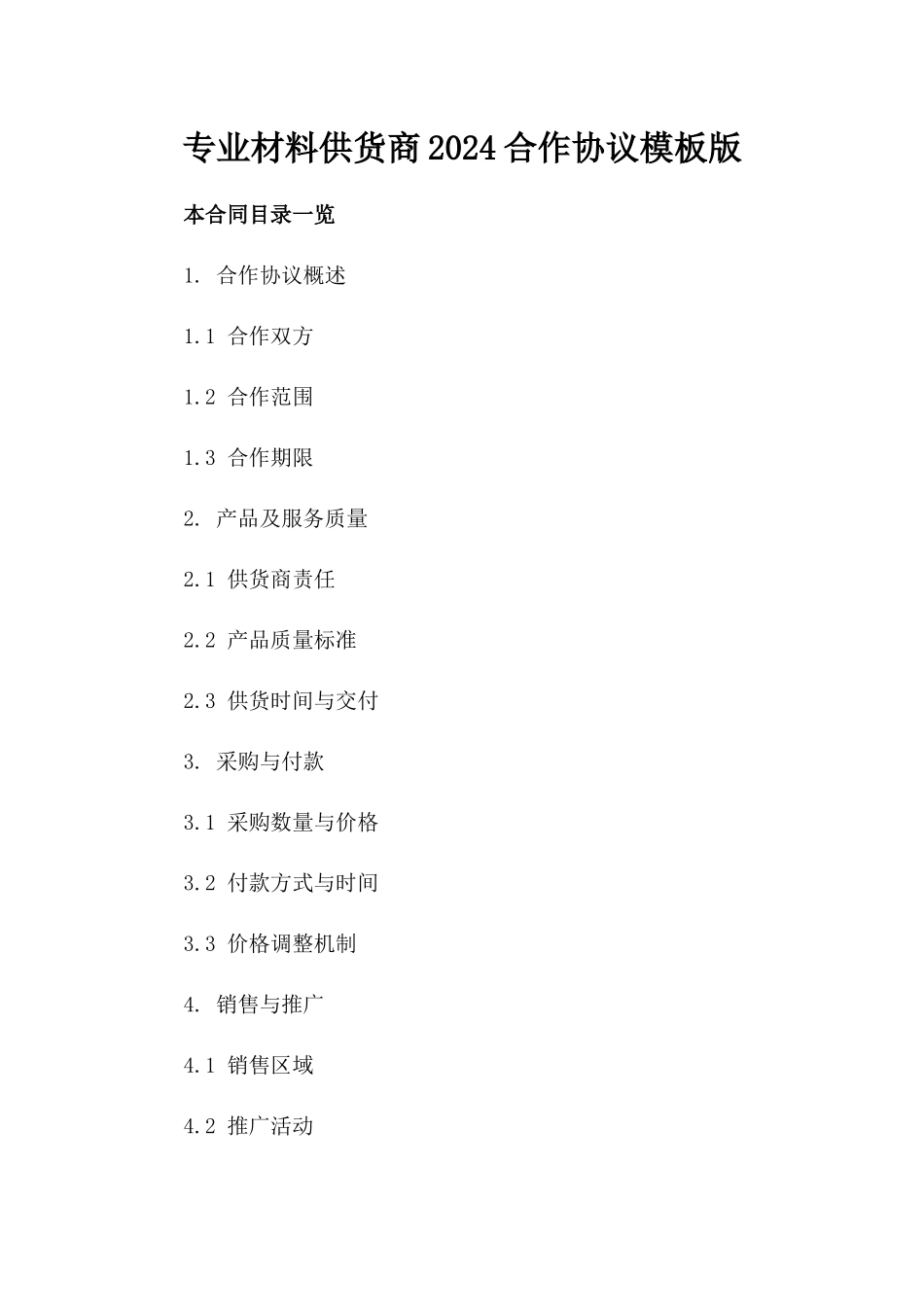 专业材料供货商2024合作协议模板版

本合同目录一览

1. 合作协议概述

1.1 合作双方

1.2 合作范围

1.3 合作期限

2. 产品及服务质量

2.1 供货商责任

2.2 产品质量标准

2.3 供货时间与交付

3. 采购与付款

3.1 采购数量与价格

3.2 付款方式与时间

3.3 价格调整机制

4. 销售与推广

4.1 销售区域

4.2 推广活动